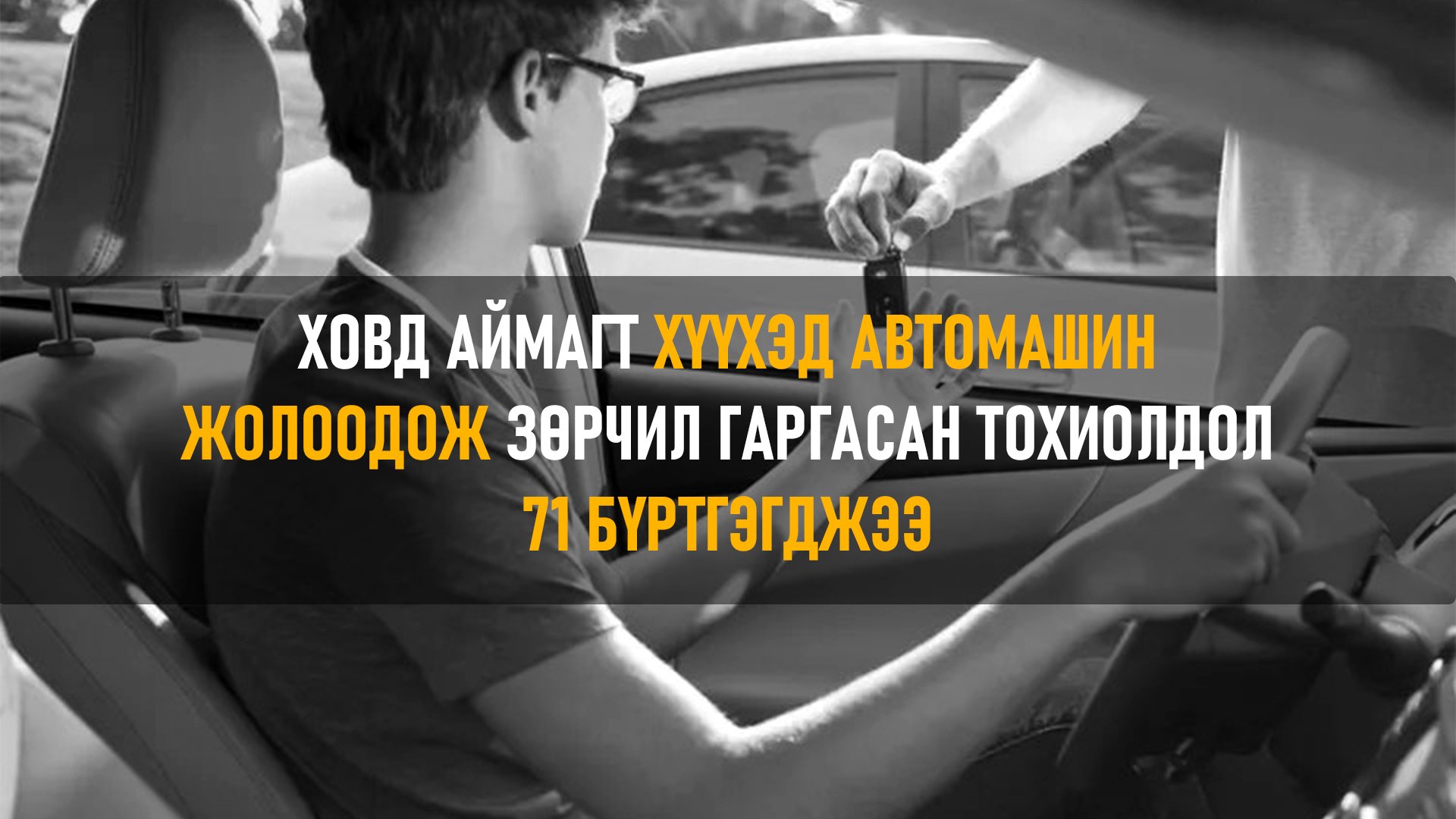 ХОВД АЙМАГТ ХҮҮХЭД АВТОМАШИН ЖОЛООДОЖ ЗӨРЧИЛ ГАРГАСАН ТОХИОЛДОЛ 71 БҮРТГЭГДЖЭЭ